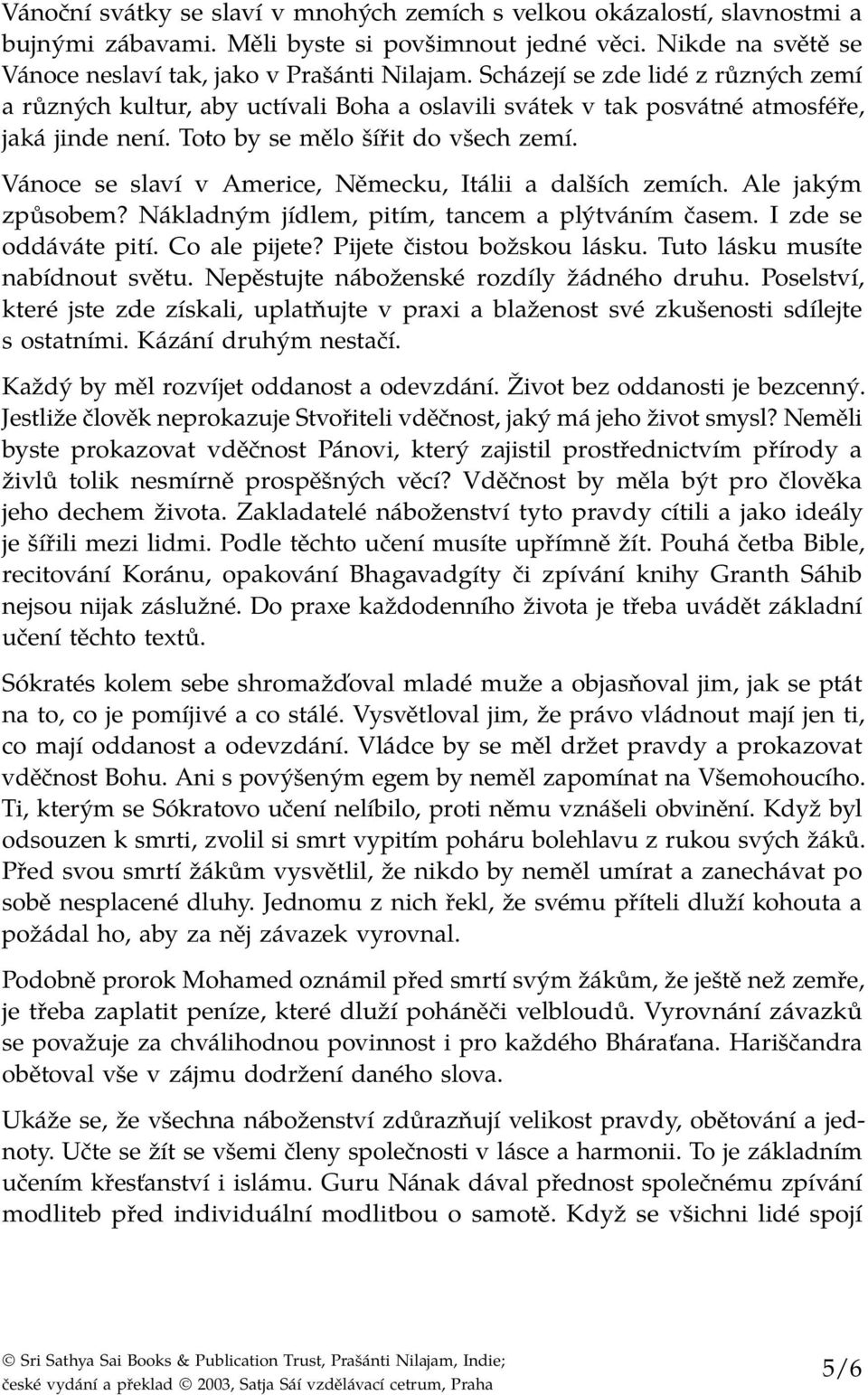 Vánoční svátky se slaví v mnohých zemích s velkou okázalostí, slavnostmi a bujnými zábavami. Měli byste si povšimnout jedné věci. Nikde na světě se Vánoce neslaví tak, jako v Prašánti Nilajam. Scházejí se zde lidé z různých zemí a různých kultur, aby uctívali Boha a oslavili svátek v tak posvátné atmosféře, jaká jinde není. Toto by se mělo šířit do všech zemí.

Vánoce se slaví v Americe, Německu, Itálii a dalších zemích. Ale jakým způsobem? Nákladným jídlem, pitím, tancem a plýtváním časem. I zde se oddáváte pití. Co ale pijete? Pijete čistou božskou lásku. Tuto lásku musíte nabídnout světu. Nepěstujte náboženské rozdíly žádného druhu. Poselství, které jste zde získali, uplatňujte v praxi a blaženost své zkušenosti sdílejte s ostatními. Kázání druhým nestačí.

Každý by měl rozvíjet oddanost a odevzdání. Život bez oddanosti je bezcenný. Jestliže člověk neprokazuje Stvořiteli vděčnost, jaký má jeho život smysl? Neměli byste prokazovat vděčnost Pánovi, který zajistil prostřednictvím přírody a živlů tolik nesmírně prospěšných věcí? Vděčnost by měla být pro člověka jeho dechem života. Zakladatelé náboženství tyto pravdy cítili a jako ideály je šířili mezi lidmi. Podle těchto učení musíte upřímně žít. Pouhá četba Bible, recitování Koránu, opakování Bhagavadgíty či zpívání knihy Granth Sáhib nejsou nijak záslužné. Do praxe každodenního života je třeba uvádět základní učení těchto textů.

Sókratés kolem sebe shromažďoval mladé muže a objasňoval jim, jak se ptát na to, co je pomíjivé a co stálé. Vysvětloval jim, že právo vládnout mají jen ti, co mají oddanost a odevzdání. Vládce by se měl držet pravdy a prokazovat vděčnost Bohu. Ani s povýšeným egem by neměl zapomínat na Všemohoucího. Ti, kterým se Sókratovo učení nelíbilo, proti němu vznášeli obvinění. Když byl odsouzen k smrti, zvolil si smrt vypitím poháru bolehlavu z rukou svých žáků. Před svou smrtí žákům vysvětlil, že nikdo by neměl umírat a zanechávat po sobě nesplacené dluhy. Jednomu z nich řekl, že svému příteli dluží kohouta a požádal ho, aby za něj závazek vyrovnal.

Podobně prorok Mohamed oznámil před smrtí svým žákům, že ještě než zemře, je třeba zaplatit peníze, které dluží poháněči velbloudů. Vyrovnání závazků se považuje za chválihodnou povinnost i pro každého Bháraťana. Hariščandra obětoval vše v zájmu dodržení daného slova.

Ukáže se, že všechna náboženství zdůrazňují velikost pravdy, obětování a jednoty. Učte se žít se všemi členy společnosti v lásce a harmonii. To je základním učením křesťanství i islámu. Guru Nának dával přednost společnému zpívání modliteb před individuální modlitbou o samotě. Když se všichni lidé spojí

© Sri Sathya Sai Books & Publication Trust, Prašánti Nilajam, Indie;
české vydání a překlad © 2003, Satja Sái vzdělávací cetrum, Praha

5/6